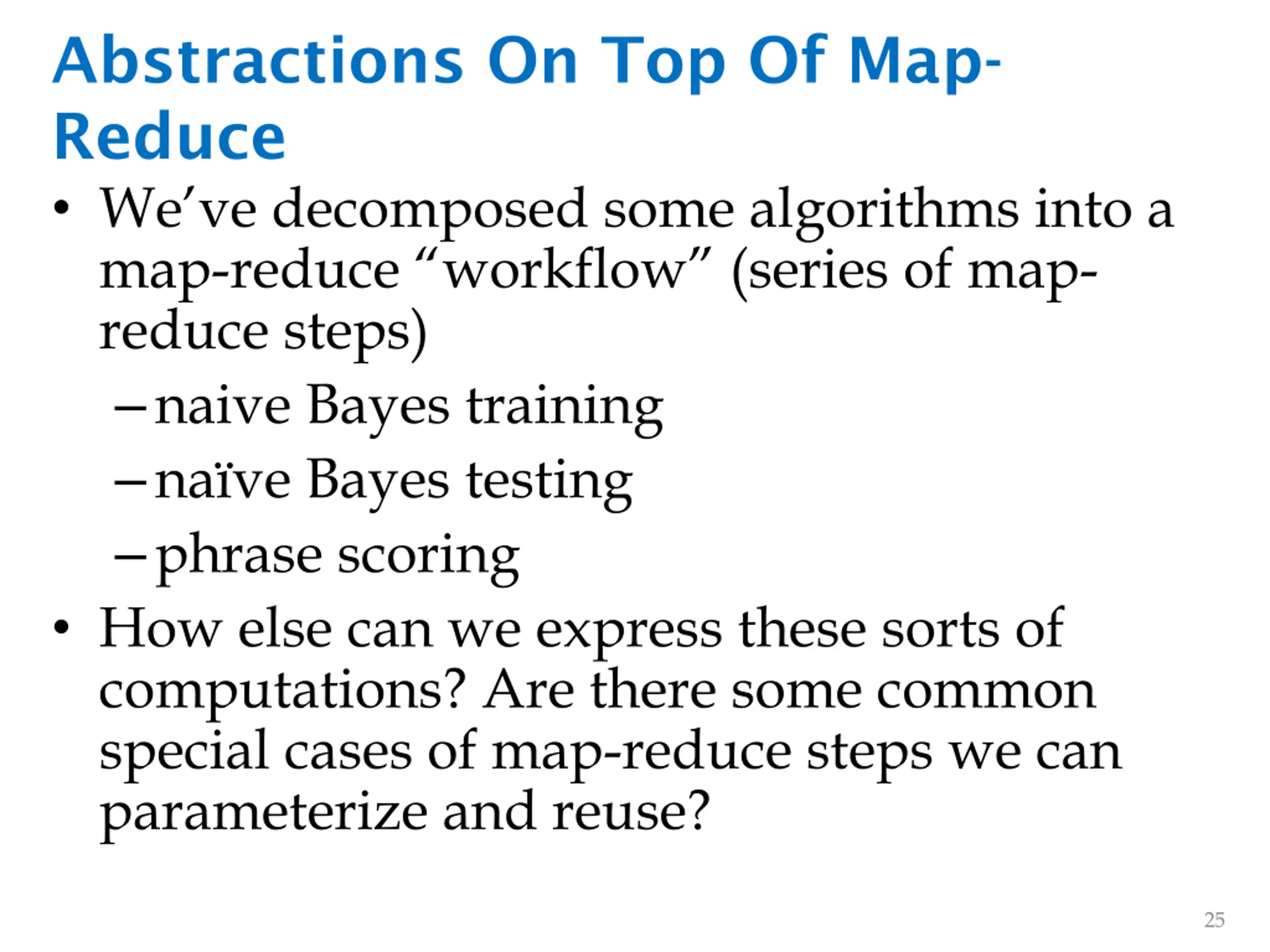 Abstractions On Top Of Map-Reduce

• We've decomposed some algorithms into a map-reduce "workflow" (series of map-reduce steps)
– naive Bayes training
– naïve Bayes testing
– phrase scoring
• How else can we express these sorts of computations? Are there some common special cases of map-reduce steps we can parameterize and reuse?

25